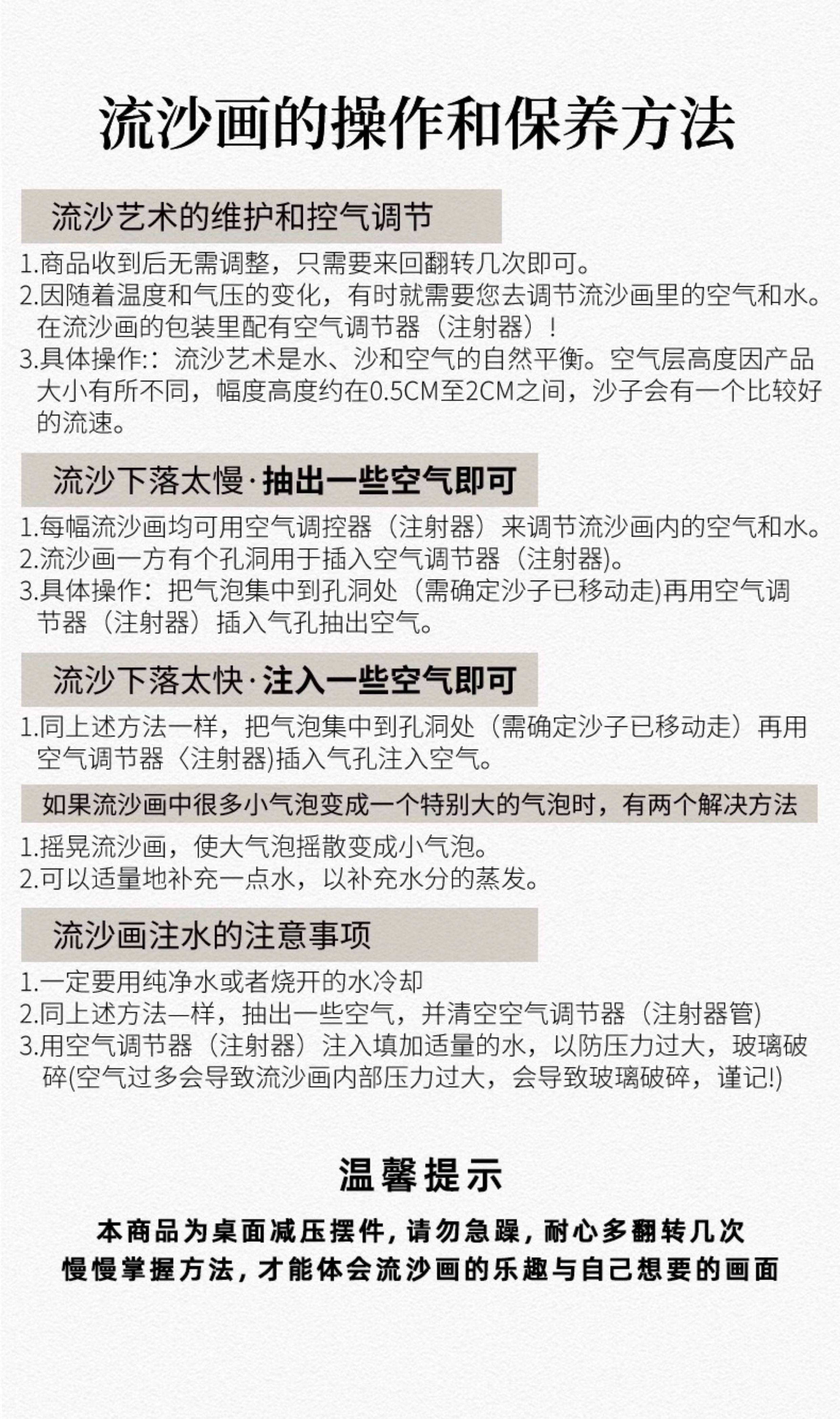 流沙画的操作和保养方法

流沙艺术的维护和控气调节

1.商品收到后无需调整，只需要来回翻转几次即可。
2.因随着温度和气压的变化，有时就需要您去调节流沙画里的空气和水。在流沙画的包装里配有空气调节器（注射器）！
3.具体操作:：流沙艺术是水、沙和空气的自然平衡。空气层高度因产品大小有所不同，幅度高度约在0.5CM至2CM之间，沙子会有一个比较好的流速。

流沙下落太慢·抽出一些空气即可

1.每幅流沙画均可用空气调控器（注射器）来调节流沙画内的空气和水。
2.流沙画一方有个孔洞用于插入空气调节器（注射器)。
3.具体操作：把气泡集中到孔洞处（需确定沙子已移动走)再用空气调节器（注射器）插入气孔抽出空气。

流沙下落太快·注入一些空气即可

1.同上述方法一样，把气泡集中到孔洞处（需确定沙子已移动走）再用空气调节器〈注射器)插入气孔注入空气。

如果流沙画中很多小气泡变成一个特别大的气泡时，有两个解决方法

1.摇晃流沙画，使大气泡摇散变成小气泡。
2.可以适量地补充一点水，以补充水分的蒸发。

流沙画注水的注意事项

1.一定要用纯净水或者烧开的水冷却
2.同上述方法一样，抽出一些空气，并清空空气调节器（注射器管)
3.用空气调节器（注射器）注入填加适量的水，以防压力过大，玻璃破碎(空气过多会导致流沙画内部压力过大，会导致玻璃破碎，谨记!)

温馨提示

本商品为桌面减压摆件，请勿急躁，耐心多翻转几次
慢慢掌握方法，才能体会流沙画的乐趣与自己想要的画面